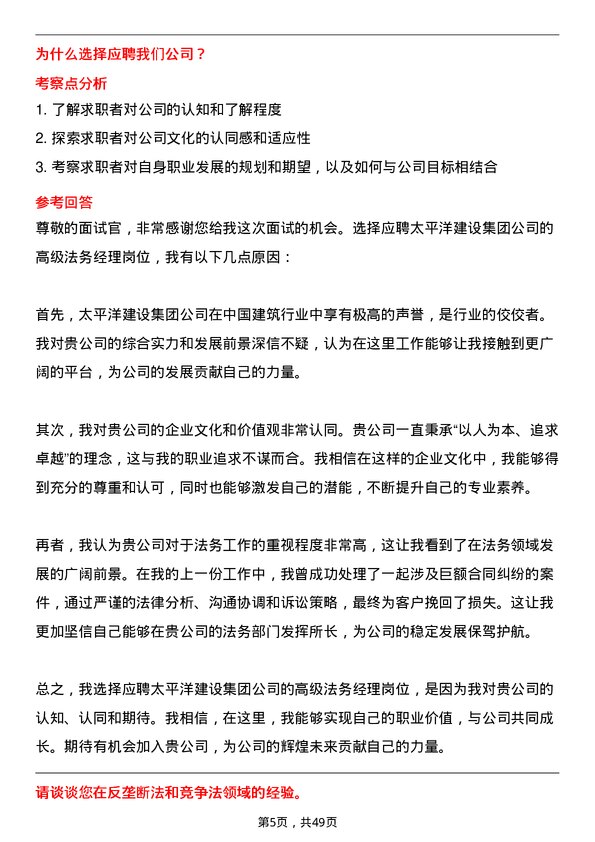 为什么选择应聘我们公司？

考察点分析

1. 了解求职者对公司的认知和了解程度

2. 探索求职者对公司文化的认同感和适应性

3. 考察求职者对自身职业发展的规划和期望，以及如何与公司目标相结合

参考回答

尊敬的面试官，非常感谢您给我这次面试的机会。选择应聘太平洋建设集团公司的高级法务经理岗位，我有以下几点原因：

首先，太平洋建设集团公司在中国建筑行业中享有极高的声誉，是行业的佼佼者。我对贵公司的综合实力和发展前景深信不疑，认为在这里工作能够让我接触到更广阔的平台，为公司的发展贡献自己的力量。

其次，我对贵公司的企业文化和价值观非常认同。贵公司一直秉承“以人为本、追求卓越”的理念，这与我的职业追求不谋而合。我相信在这样的企业文化中，我能够得到充分的尊重和认可，同时也能够激发自己的潜能，不断提升自己的专业素养。

再者，我认为贵公司对于法务工作的重视程度非常高，这让我看到了在法务领域发展的广阔前景。在我的上一份工作中，我曾成功处理了一起涉及巨额合同纠纷的案件，通过严谨的法律分析、沟通协调和诉讼策略，最终为客户挽回了损失。这让我更加坚信自己能够在贵公司的法务部门发挥所长，为公司的稳定发展保驾护航。

总之，我选择应聘太平洋建设集团公司的高级法务经理岗位，是因为我对贵公司的认知、认同和期待。我相信，在这里，我能够实现自己的职业价值，与公司共同成长。期待有机会加入贵公司，为公司的辉煌未来贡献自己的力量。

请谈谈您在反垄断法和竞争法领域的经验。

第5页，共49页